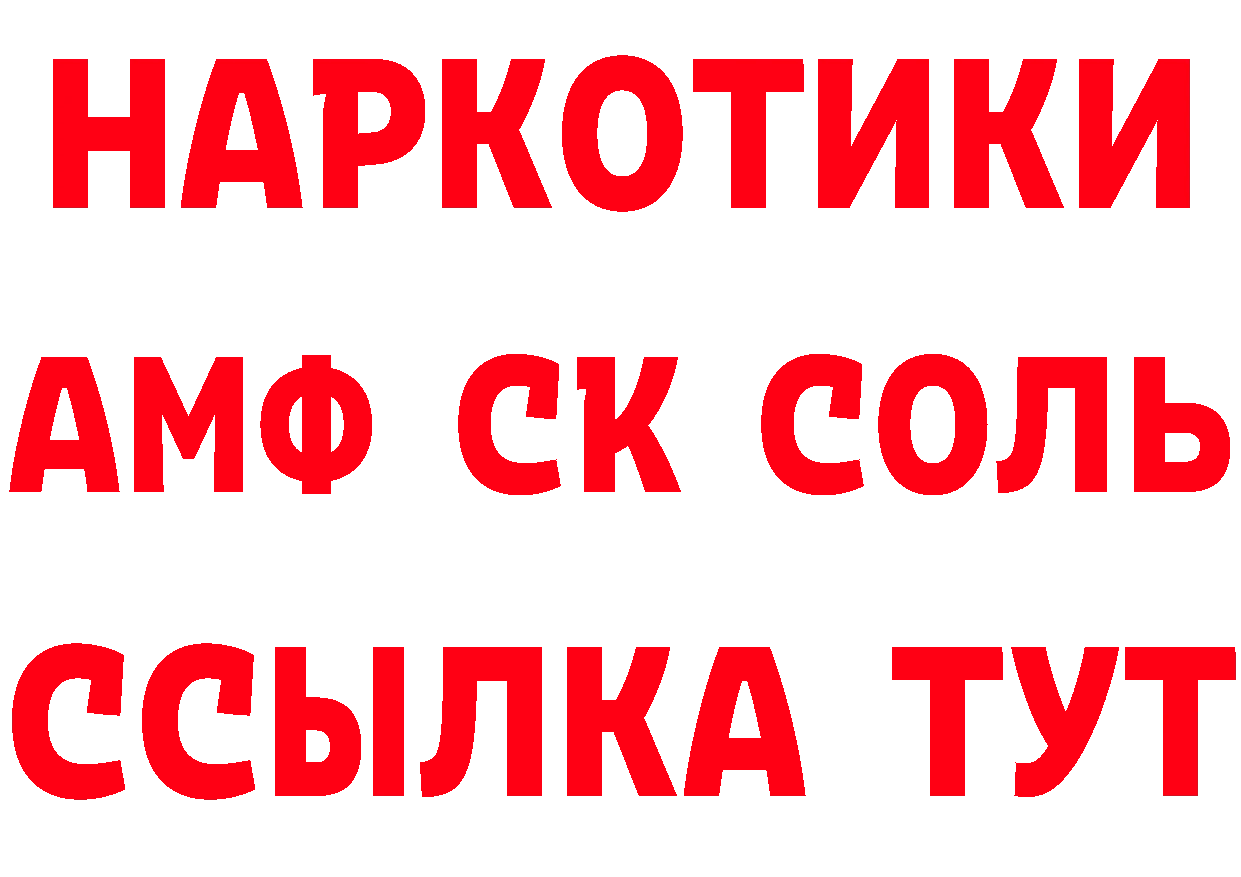 НАРКОТИКИ

АМФ СК СОЛЬ

ССЫЛКА ТУТ